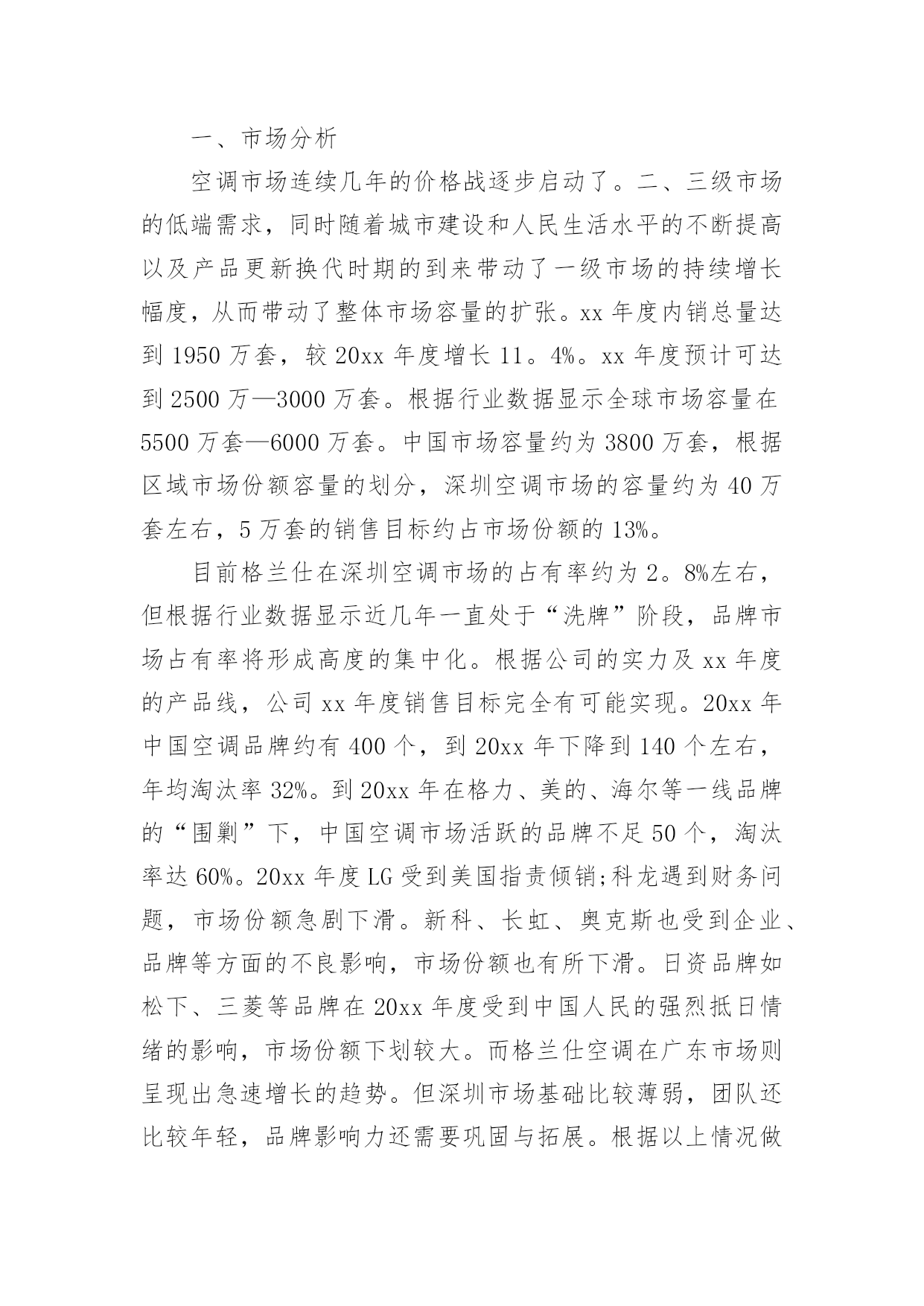 一、市场分析

空调市场连续几年的价格战逐步启动了。二、三级市场的低端需求，同时随着城市建设和人民生活水平的不断提高以及产品更新换代时期的到来带动了一级市场的持续增长幅度，从而带动了整体市场容量的扩张。xx 年度内销总量达到 1950 万套，较 20xx 年度增长 11。4%。xx 年度预计可达到 2500 万—3000 万套。根据行业数据显示全球市场容量在 5500 万套—6000 万套。中国市场容量约为 3800 万套，根据区域市场份额容量的划分，深圳空调市场的容量约为 40 万套左右，5 万套的销售目标约占市场份额的 13%。

目前格兰仕在深圳空调市场的占有率约为 2。8%左右，但根据行业数据显示近几年一直处于“洗牌”阶段，品牌市场占有率将形成高度的集中化。根据公司的实力及 xx 年度的产品线，公司 xx 年度销售目标完全有可能实现。20xx 年中国空调品牌约有 400 个，到 20xx 年下降到 140 个左右，年均淘汰率 32%。到 20xx 年在格力、美的、海尔等一线品牌的“围剿”下，中国空调市场活跃的品牌不足 50 个，淘汰率达 60%。20xx 年度 LG 受到美国指责倾销;科龙遇到财务问题，市场份额急剧下滑。新科、长虹、奥克斯也受到企业、品牌等方面的不良影响，市场份额也有所下滑。日资品牌如松下、三菱等品牌在 20xx 年度受到中国人民的强烈抵日情绪的影响，市场份额下划较大。而格兰仕空调在广东市场则呈现出急速增长的趋势。但深圳市场基础比较薄弱，团队还比较年轻，品牌影响力还需要巩固与拓展。根据以上情况做